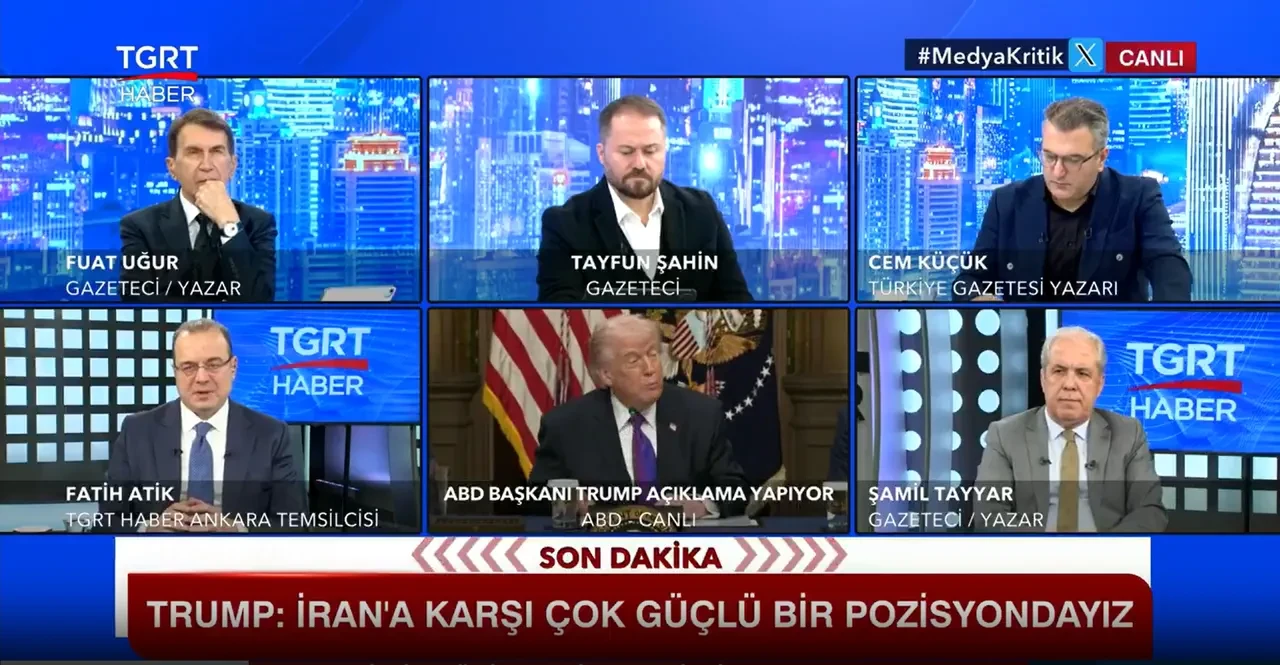 TGRT HABER

#MedyaKritik CANLI

FUAT UĞUR
GAZETECİ / YAZAR

TAYFUN ŞAHİN
GAZETECİ

CEM KÜÇÜK
TÜRKİYE GAZETESİ YAZARI

TGRT HABER

FATİH ATİK
TGRT HABER ANKARA TEMSİLCİSİ

ABD BAŞKANI TRUMP AÇIKLAMA YAPIYOR
ABD - CANLI

TGRT HABER

ŞAMİL TAYYAR
GAZETECİ / YAZAR

SON DAKİKA

TRUMP: İRAN'A KARŞI ÇOK GÜÇLÜ BİR POZİSYONDAYIZ